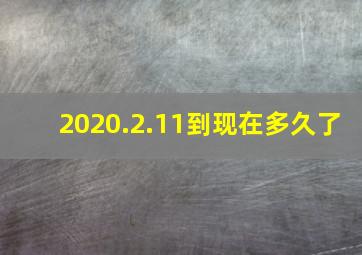 2020.2.11到现在多久了